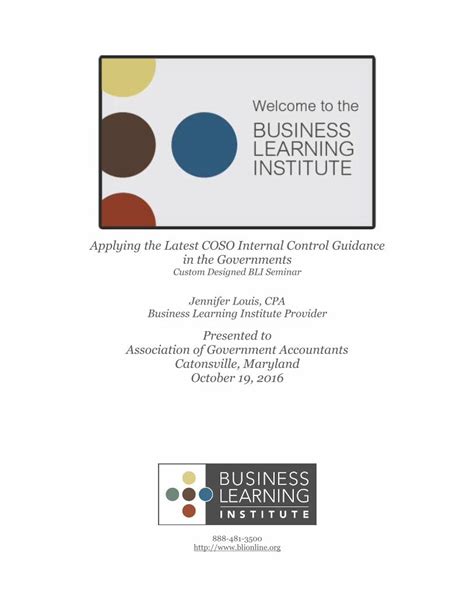 Welcome to the
BUSINESS
LEARNING
INSTITUTE

Applying the Latest COSO Internal Control Guidance in the Governments
Custom Designed BLI Seminar

Jennifer Louis, CPA
Business Learning Institute Provider

Presented to
Association of Government Accountants
Catonsville, Maryland
October 19, 2016

BUSINESS
LEARNING
INSTITUTE

888-481-3500
http://www.blionline.org